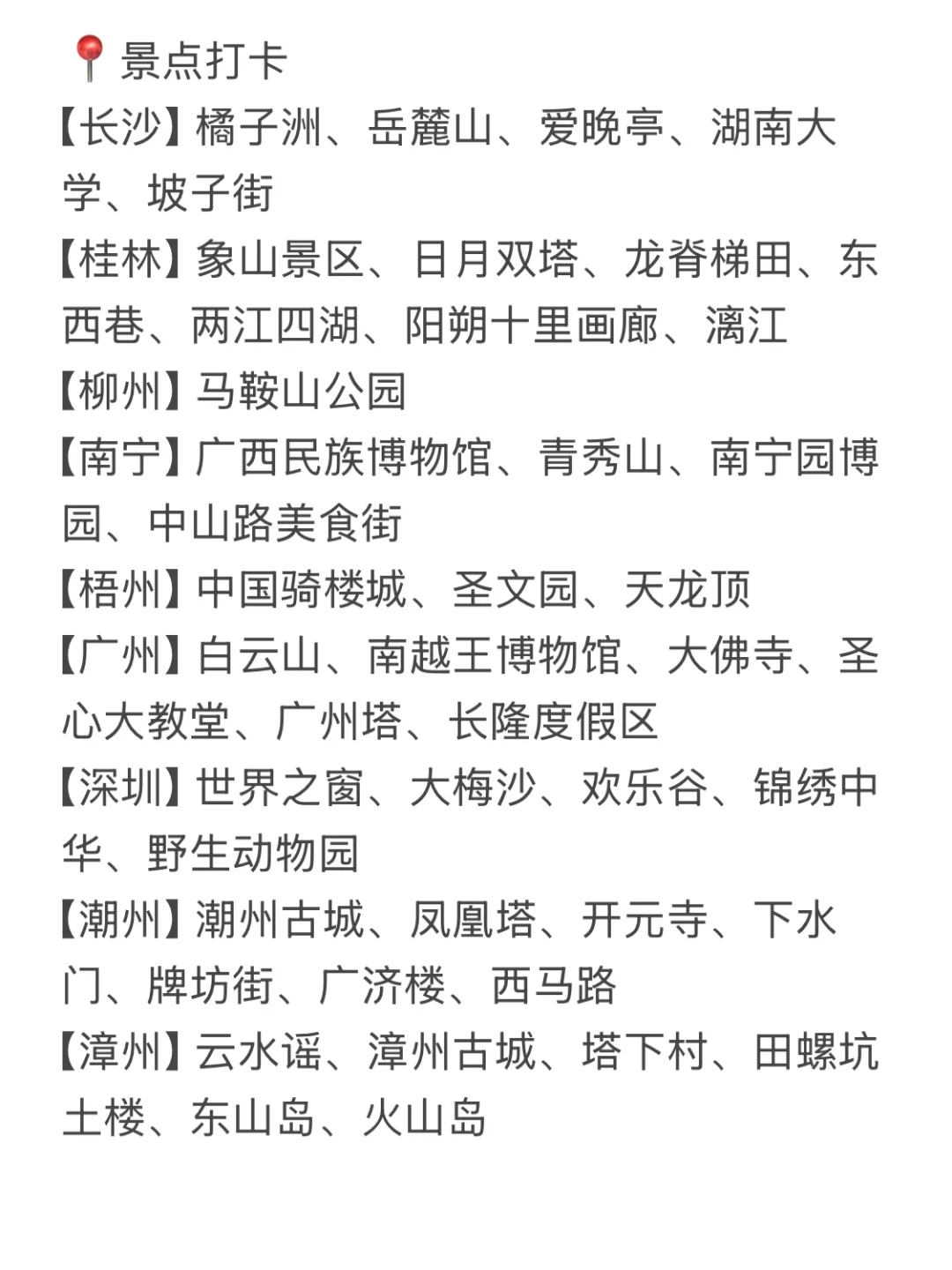 📍景点打卡
【长沙】橘子洲、岳麓山、爱晚亭、湖南大学、坡子街
【桂林】象山景区、日月双塔、龙脊梯田、东西巷、两江四湖、阳朔十里画廊、漓江
【柳州】马鞍山公园
【南宁】广西民族博物馆、青秀山、南宁园博园、中山路美食街
【梧州】中国骑楼城、圣文园、天龙顶
【广州】白云山、南越王博物馆、大佛寺、圣心大教堂、广州塔、长隆度假区
【深圳】世界之窗、大梅沙、欢乐谷、锦绣中华、野生动物园
【潮州】潮州古城、凤凰塔、开元寺、下水门、牌坊街、广济楼、西马路
【漳州】云水谣、漳州古城、塔下村、田螺坑土楼、东山岛、火山岛